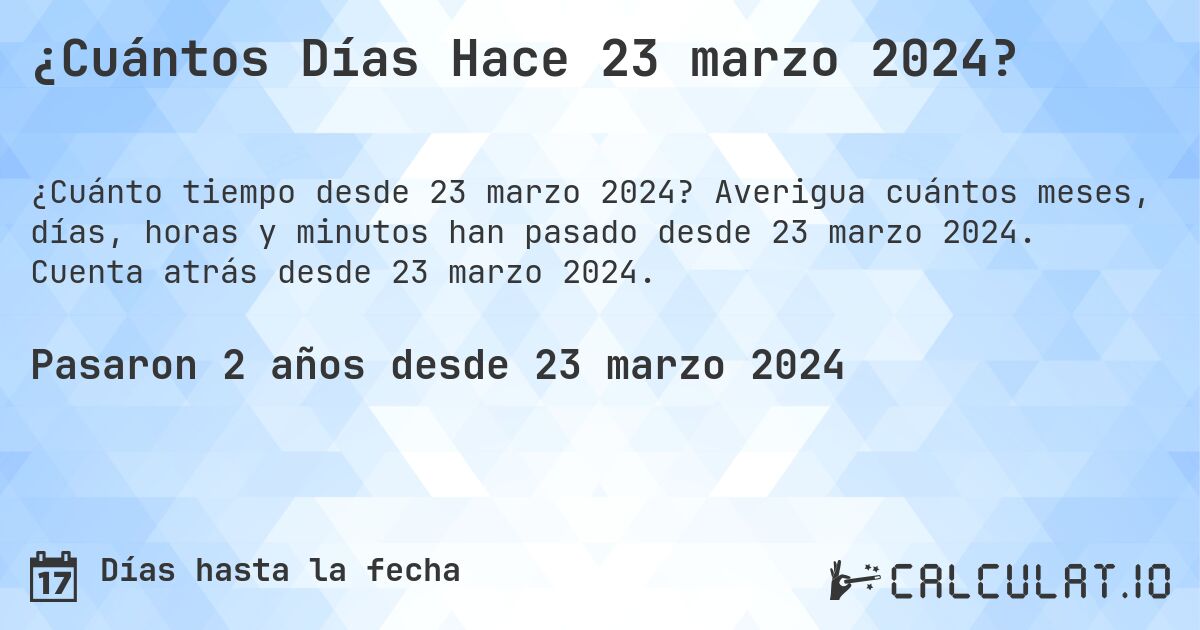 ¿Cuántos Días Hace 23 marzo 2024?

¿Cuánto tiempo desde 23 marzo 2024? Averigua cuántos meses, días, horas y minutos han pasado desde 23 marzo 2024. Cuenta atrás desde 23 marzo 2024.

Pasaron 2 años desde 23 marzo 2024

17 Días hasta la fecha

CALCULAT.IO